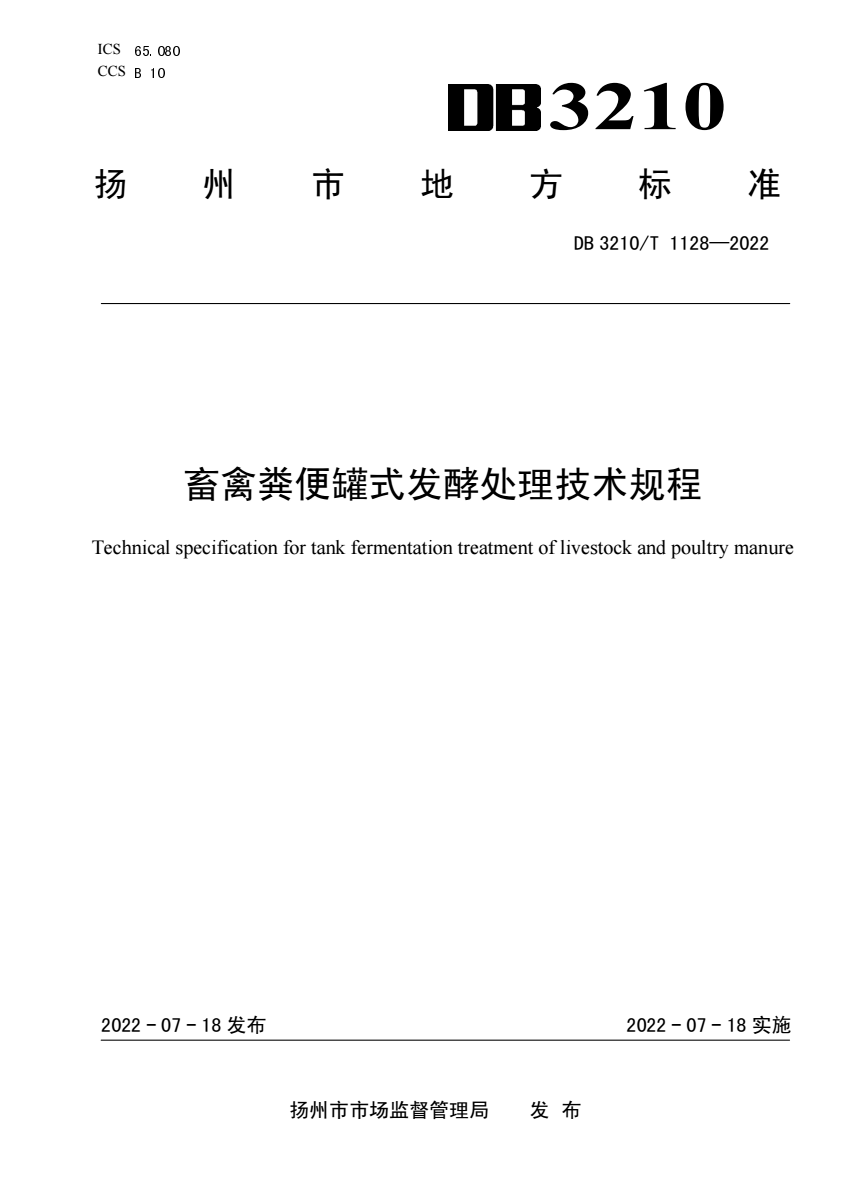 ICS 65.080
CCS B 10

DB3210

扬 州 市 地 方 标 准

DB 3210/T 1128—2022

畜禽粪便罐式发酵处理技术规程

Technical specification for tank fermentation treatment of livestock and poultry manure

2022 - 07 - 18 发布

2022 - 07 - 18 实施

扬州市市场监督管理局 发 布